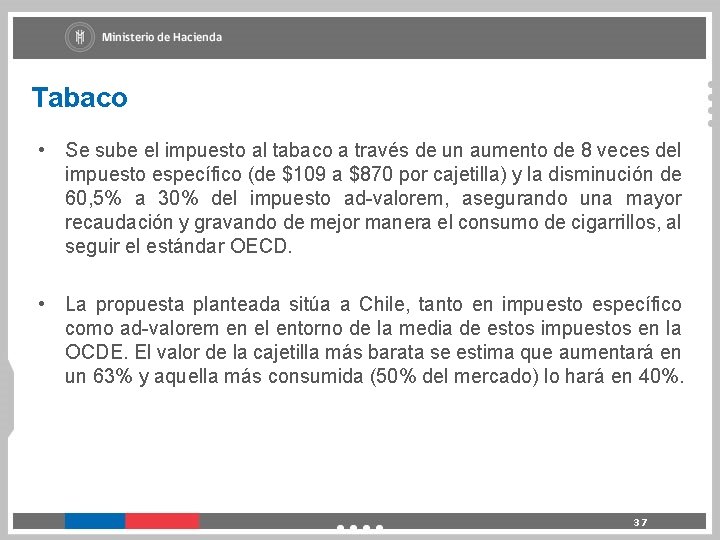 Ministerio de Hacienda

Tabaco

• Se sube el impuesto al tabaco a través de un aumento de 8 veces del impuesto específico (de \$109 a \$870 por cajetilla) y la disminución de 60,5% a 30% del impuesto ad-valorem, asegurando una mayor recaudación y gravando de mejor manera el consumo de cigarrillos, al seguir el estándar OECD.

• La propuesta planteada sitúa a Chile, tanto en impuesto específico como ad-valorem en el entorno de la media de estos impuestos en la OCDE. El valor de la cajetilla más barata se estima que aumentará en un 63% y aquella más consumida (50% del mercado) lo hará en 40%.

37